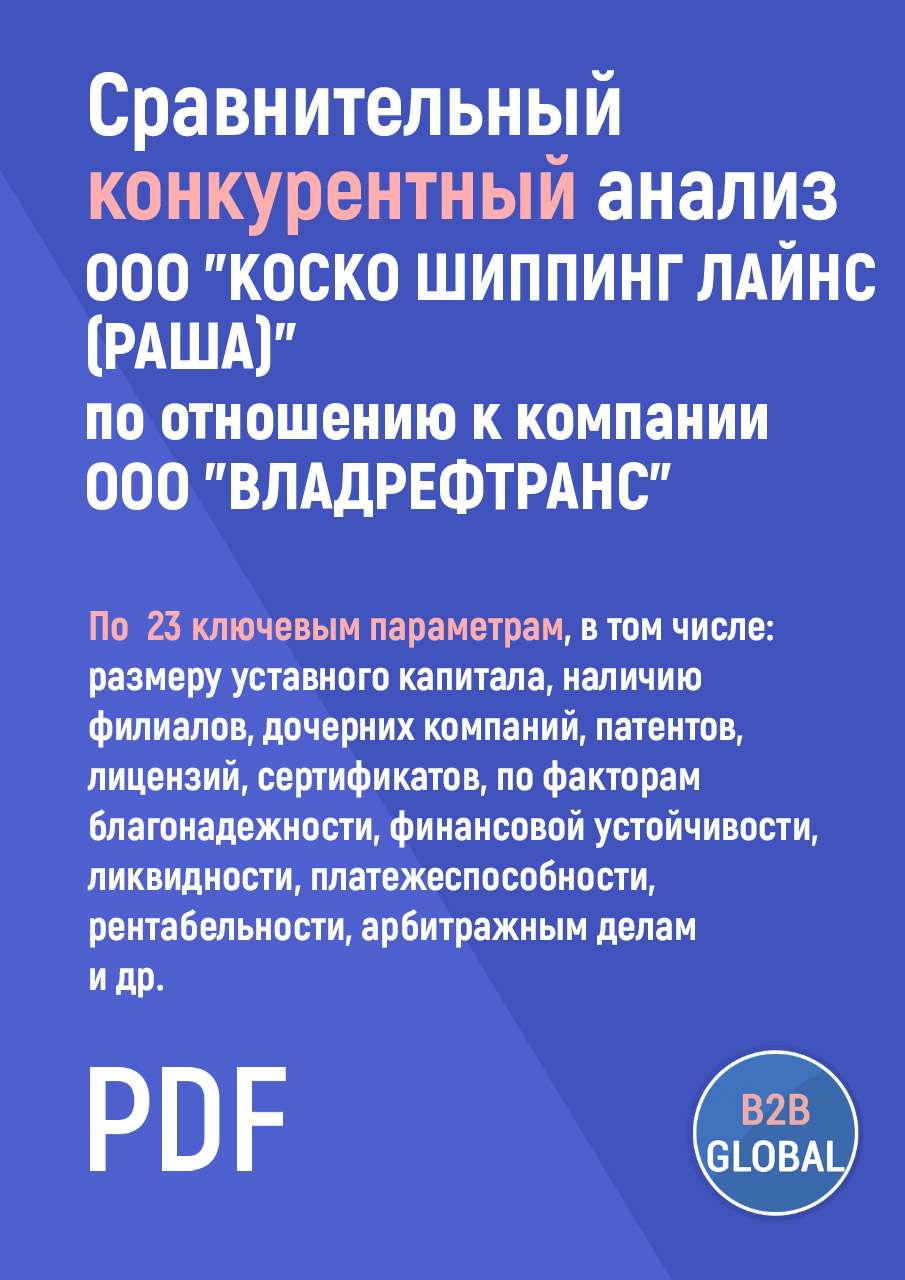 Сравнительный конкурентный анализ ООО "КОСКО ШИППИНГ ЛАЙНС (РАША)" по отношению к компании ООО "ВЛАДРЕФТРАНС"

По 23 ключевым параметрам, в том числе: размеру уставного капитала, наличию филиалов, дочерних компаний, патентов, лицензий, сертификатов, по факторам благонадежности, финансовой устойчивости, ликвидности, платежеспособности, рентабельности, арбитражным делам и др.

PDF

B2B GLOBAL